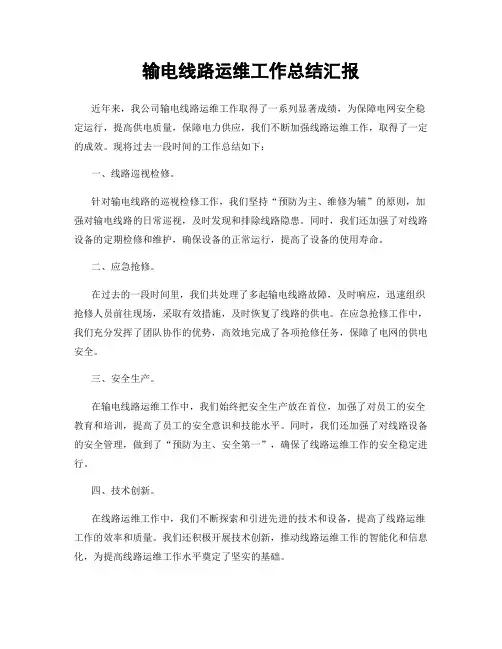 输电线路运维工作总结汇报

近年来，我公司输电线路运维工作取得了一系列显著成绩，为保障电网安全稳定运行，提高供电质量，保障电力供应，我们不断加强线路运维工作，取得了一定的成效。现将过去一段时间的工作总结如下：

一、线路巡视检修。

针对输电线路的巡视检修工作，我们坚持“预防为主、维修为辅”的原则，加强对输电线路的日常巡视，及时发现和排除线路隐患。同时，我们还加强了对线路设备的定期检修和维护，确保设备的正常运行，提高了设备的使用寿命。

二、应急抢修。

在过去的一段时间里，我们共处理了多起输电线路故障，及时响应，迅速组织抢修人员前往现场，采取有效措施，及时恢复了线路的供电。在应急抢修工作中，我们充分发挥了团队协作的优势，高效地完成了各项抢修任务，保障了电网的供电安全。

三、安全生产。

在输电线路运维工作中，我们始终把安全生产放在首位，加强了对员工的安全教育和培训，提高了员工的安全意识和技能水平。同时，我们还加强了对线路设备的安全管理，做到了“预防为主、安全第一”，确保了线路运维工作的安全稳定进行。

四、技术创新。

在线路运维工作中，我们不断探索和引进先进的技术和设备，提高了线路运维工作的效率和质量。我们还积极开展技术创新，推动线路运维工作的智能化和信息化，为提高线路运维工作水平奠定了坚实的基础。